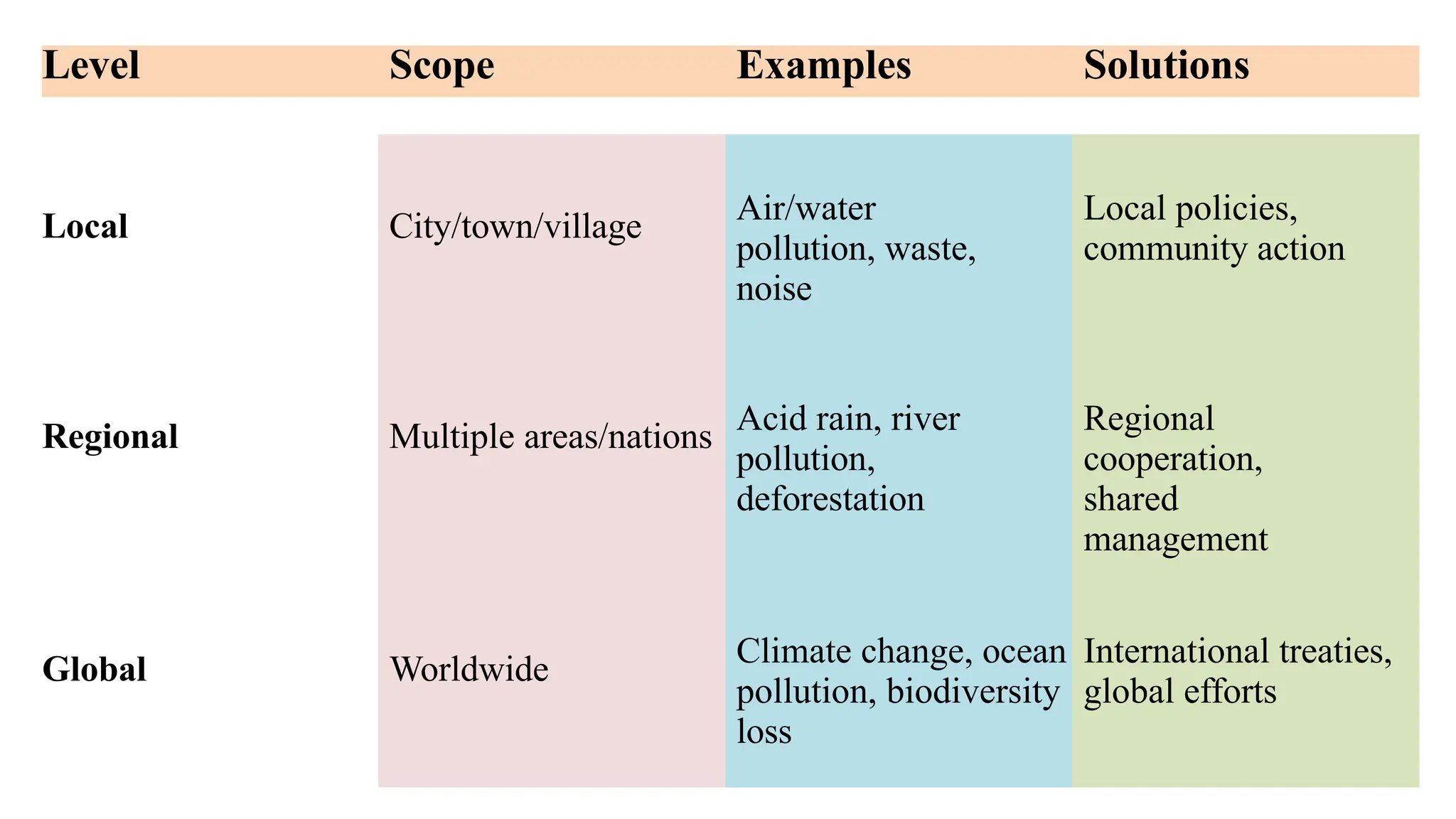 | Level | Scope | Examples | Solutions |
|---|---|---|---|
| Local | City/town/village | Air/water pollution, waste, noise | Local policies, community action |
| Regional | Multiple areas/nations | Acid rain, river pollution, deforestation | Regional cooperation, shared management |
| Global | Worldwide | Climate change, ocean pollution, biodiversity loss | International treaties, global efforts |